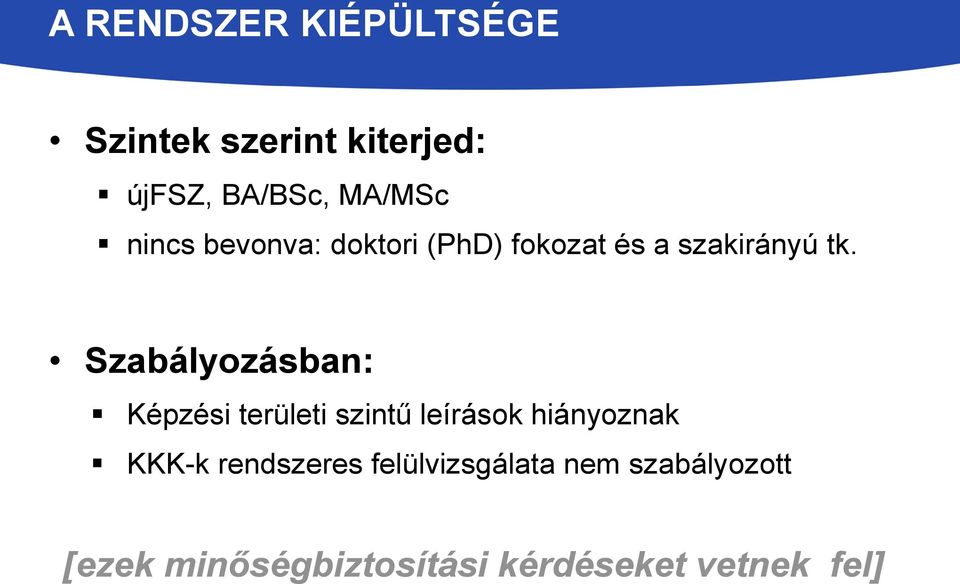 A RENDSZER KIÉPÜLTSÉGE

• Szintek szerint kiterjed:
▪ újFSZ, BA/BSc, MA/MSc
▪ nincs bevonva: doktori (PhD) fokozat és a szakirányú tk.

• Szabályozásban:
▪ Képzési területi szintű leírások hiányoznak
▪ KKK-k rendszeres felülvizsgálata nem szabályozott

[ezek minőségbiztosítási kérdéseket vetnek fel]